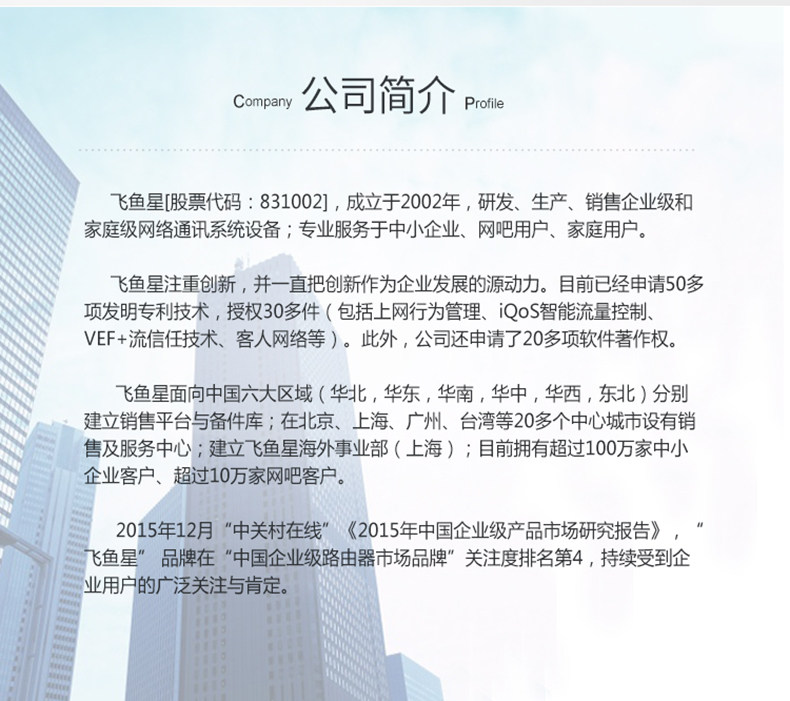 Company 公司简介 Profile

飞鱼星[股票代码：831002]，成立于2002年，研发、生产、销售企业级和家庭级网络通讯系统设备；专业服务于中小企业、网吧用户、家庭用户。

飞鱼星注重创新，并一直把创新作为企业发展的源动力。目前已经申请50多项发明专利技术，授权30多件（包括上网行为管理、iQoS智能流量控制、VEF+流信任技术、客人网络等）。此外，公司还申请了20多项软件著作权。

飞鱼星面向中国六大区域（华北，华东，华南，华中，华西，东北）分别建立销售平台与备件库；在北京、上海、广州、台湾等20多个中心城市设有销售及服务中心；建立飞鱼星海外事业部（上海）；目前拥有超过100万家中小企业客户、超过10万家网吧客户。

2015年12月“中关村在线”《2015年中国企业级产品市场研究报告》，“飞鱼星” 品牌在“中国企业级路由器市场品牌”关注度排名第4，持续受到企业用户的广泛关注与肯定。